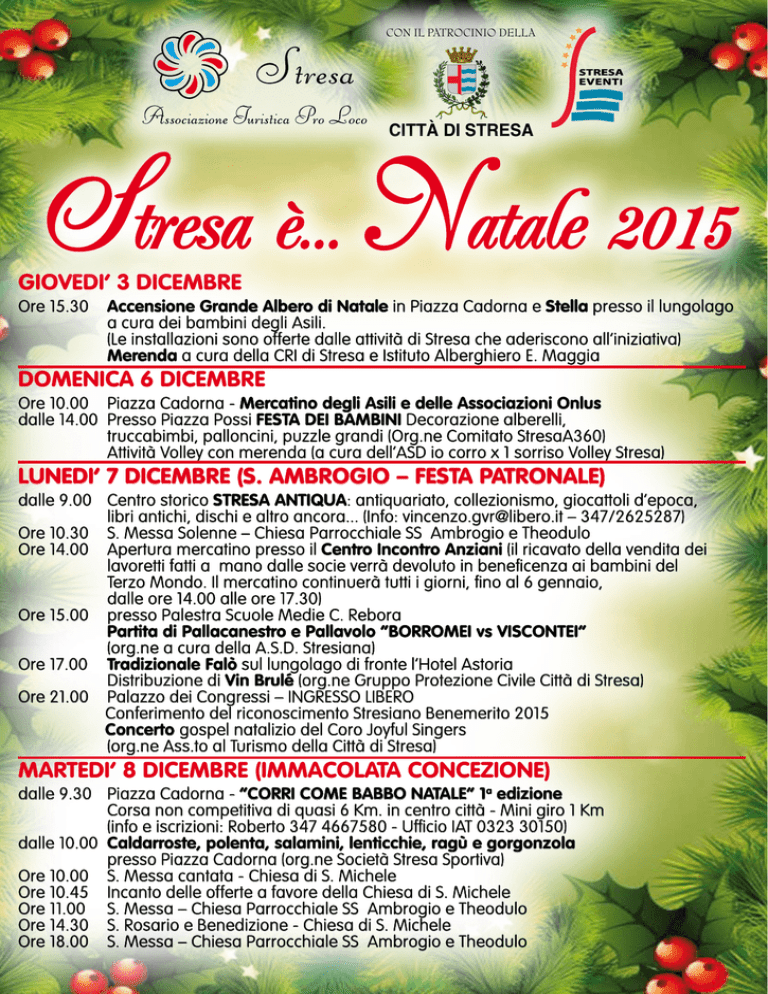 Stresa

Associazione Turistica Pro Loco

CON IL PATROCINIO DELLA

CITTÀ DI STRESA

STRESA EVENTI

Stresa è... Natale 2015

GIOVEDI' 3 DICEMBRE

Ore 15.30 Accensione Grande Albero di Natale in Piazza Cadorna e Stella presso il lungolago a cura dei bambini degli Asili.
(Le installazioni sono offerte dalle attività di Stresa che aderiscono all'iniziativa)
Merenda a cura della CRI di Stresa e Istituto Alberghiero E. Maggia

DOMENICA 6 DICEMBRE

Ore 10.00 Piazza Cadorna - Mercatino degli Asili e delle Associazioni Onlus
dalle 14.00 Presso Piazza Possi FESTA DEI BAMBINI Decorazione alberelli, truccabimbi, palloncini, puzzle grandi (Org.ne Comitato StresaA360)
Attività Volley con merenda (a cura dell'ASD io corro x 1 sorriso Volley Stresa)

LUNEDI' 7 DICEMBRE (S. AMBROGIO – FESTA PATRONALE)

dalle 9.00 Centro storico STRESA ANTIQUA: antiquariato, collezionismo, giocattoli d'epoca, libri antichi, dischi e altro ancora... (Info: vincenzo.gvr@libero.it – 347/2625287)
Ore 10.30 S. Messa Solenne – Chiesa Parrocchiale SS Ambrogio e Theodulo
Ore 14.00 Apertura mercatino presso il Centro Incontro Anziani (il ricavato della vendita dei lavoretti fatti a mano dalle socie verrà devoluto in beneficenza ai bambini del Terzo Mondo. Il mercatino continuerà tutti i giorni, fino al 6 gennaio, dalle ore 14.00 alle ore 17.30)
Ore 15.00 presso Palestra Scuole Medie C. Rebora
Partita di Pallacanestro e Pallavolo "BORROMEI vs VISCONTEI"
(org.ne a cura della A.S.D. Stresiana)
Ore 17.00 Tradizionale Falò sul lungolago di fronte l'Hotel Astoria
Distribuzione di Vin Brulé (org.ne Gruppo Protezione Civile Città di Stresa)
Ore 21.00 Palazzo dei Congressi – INGRESSO LIBERO
Conferimento del riconoscimento Stresiano Benemerito 2015
Concerto gospel natalizio del Coro Joyful Singers
(org.ne Ass.to al Turismo della Città di Stresa)

MARTEDI' 8 DICEMBRE (IMMACOLATA CONCEZIONE)

dalle 9.30 Piazza Cadorna - "CORRI COME BABBO NATALE" 1ª edizione
Corsa non competitiva di quasi 6 Km. in centro città - Mini giro 1 Km
(info e iscrizioni: Roberto 347 4667580 - Ufficio IAT 0323 30150)
dalle 10.00 Caldarroste, polenta, salamini, lenticchie, ragù e gorgonzola presso Piazza Cadorna (org.ne Società Stresa Sportiva)
Ore 10.00 S. Messa cantata - Chiesa di S. Michele
Ore 10.45 Incanto delle offerte a favore della Chiesa di S. Michele
Ore 11.00 S. Messa – Chiesa Parrocchiale SS Ambrogio e Theodulo
Ore 14.30 S. Rosario e Benedizione - Chiesa di S. Michele
Ore 18.00 S. Messa – Chiesa Parrocchiale SS Ambrogio e Theodulo